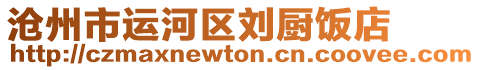 沧州市运河区刘厨饭店
http://czmaxnewton.cn.coovee.com